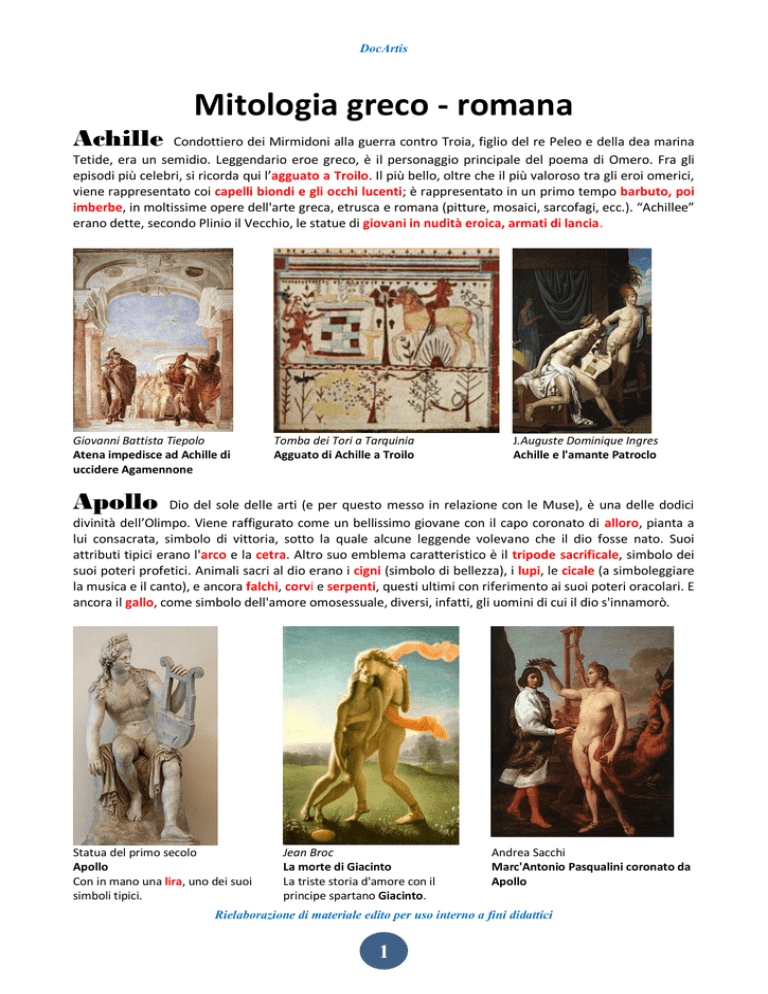 DocArtis

Mitologia greco - romana

Achille Condottiero dei Mirmidoni alla guerra contro Troia, figlio del re Peleo e della dea marina Tetide, era un semidio. Leggendario eroe greco, è il personaggio principale del poema di Omero. Fra gli episodi più celebri, si ricorda qui l'agguato a Troilo. Il più bello, oltre che il più valoroso tra gli eroi omerici, viene rappresentato coi capelli biondi e gli occhi lucenti; è rappresentato in un primo tempo barbuto, poi imberbe, in moltissime opere dell'arte greca, etrusca e romana (pitture, mosaici, sarcofagi, ecc.). "Achillee" erano dette, secondo Plinio il Vecchio, le statue di giovani in nudità eroica, armati di lancia.

Giovanni Battista Tiepolo
Atena impedisce ad Achille di uccidere Agamennone

Tomba dei Tori a Tarquinia
Agguato di Achille a Troilo

J.Auguste Dominique Ingres
Achille e l'amante Patroclo

Apollo Dio del sole delle arti (e per questo messo in relazione con le Muse), è una delle dodici divinità dell'Olimpo. Viene raffigurato come un bellissimo giovane con il capo coronato di alloro, pianta a lui consacrata, simbolo di vittoria, sotto la quale alcune leggende volevano che il dio fosse nato. Suoi attributi tipici erano l'arco e la cetra. Altro suo emblema caratteristico è il tripode sacrificale, simbolo dei suoi poteri profetici. Animali sacri al dio erano i cigni (simbolo di bellezza), i lupi, le cicale (a simboleggiare la musica e il canto), e ancora falchi, corvi e serpenti, questi ultimi con riferimento ai suoi poteri oracolari. E ancora il gallo, come simbolo dell'amore omosessuale, diversi, infatti, gli uomini di cui il dio s'innamorò.

Statua del primo secolo
Apollo
Con in mano una lira, uno dei suoi simboli tipici.

Jean Broc
La morte di Giacinto
La triste storia d'amore con il principe spartano Giacinto.

Andrea Sacchi
Marc'Antonio Pasqualini coronato da Apollo

Rielaborazione di materiale edito per uso interno a fini didattici

1